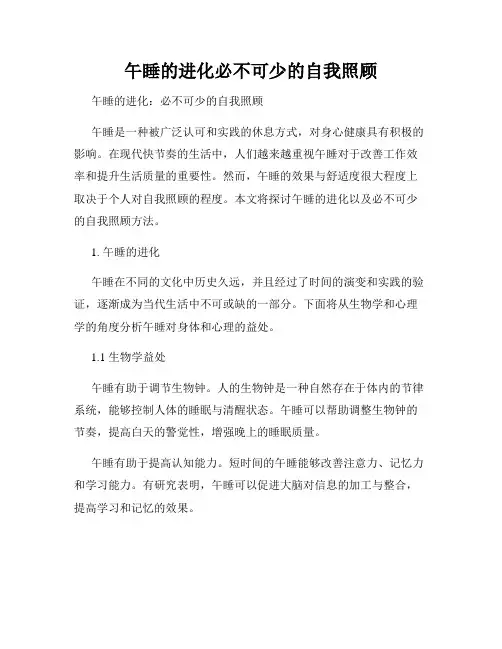 午睡的进化必不可少的自我照顾

午睡的进化：必不可少的自我照顾

午睡是一种被广泛认可和实践的休息方式，对身心健康具有积极的影响。在现代快节奏的生活中，人们越来越重视午睡对于改善工作效率和提升生活质量的重要性。然而，午睡的效果与舒适度很大程度上取决于个人对自我照顾的程度。本文将探讨午睡的进化以及必不可少的自我照顾方法。

1. 午睡的进化

午睡在不同的文化中历史久远，并且经过了时间的演变和实践的验证，逐渐成为当代生活中不可或缺的一部分。下面将从生物学和心理学的角度分析午睡对身体和心理的益处。

1.1 生物学益处

午睡有助于调节生物钟。人的生物钟是一种自然存在于体内的节律系统，能够控制人体的睡眠与清醒状态。午睡可以帮助调整生物钟的节奏，提高白天的警觉性，增强晚上的睡眠质量。

午睡有助于提高认知能力。短时间的午睡能够改善注意力、记忆力和学习能力。有研究表明，午睡可以促进大脑对信息的加工与整合，提高学习和记忆的效果。